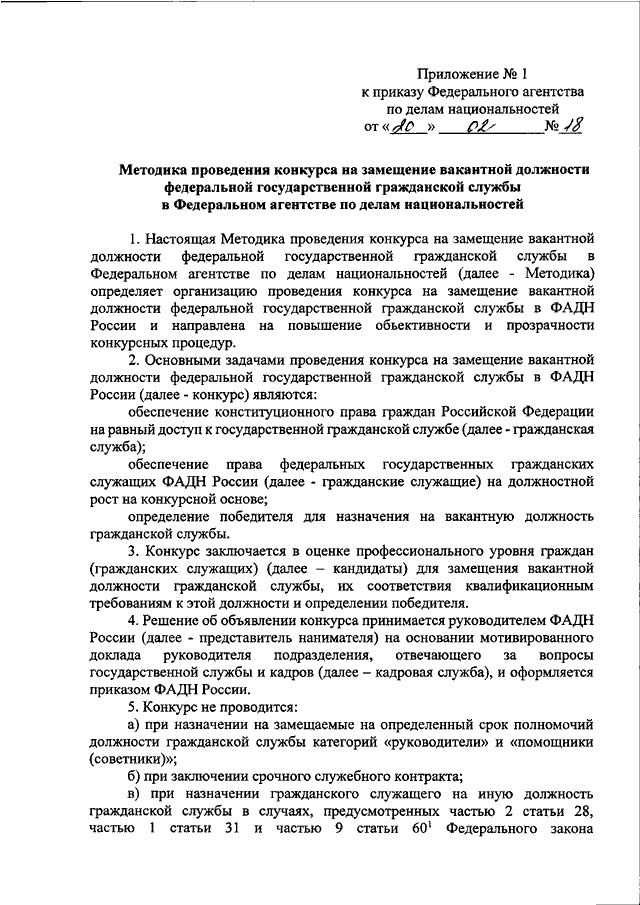 Приложение № 1
к приказу Федерального агентства по делам национальностей
от «20» 02 № 18

Методика проведения конкурса на замещение вакантной должности федеральной государственной гражданской службы в Федеральном агентстве по делам национальностей

1. Настоящая Методика проведения конкурса на замещение вакантной должности федеральной государственной гражданской службы в Федеральном агентстве по делам национальностей (далее - Методика) определяет организацию проведения конкурса на замещение вакантной должности федеральной государственной гражданской службы в ФАДН России и направлена на повышение объективности и прозрачности конкурсных процедур.

2. Основными задачами проведения конкурса на замещение вакантной должности федеральной государственной гражданской службы в ФАДН России (далее - конкурс) являются:

обеспечение конституционного права граждан Российской Федерации на равный доступ к государственной гражданской службе (далее - гражданская служба);

обеспечение права федеральных государственных гражданских служащих ФАДН России (далее - гражданские служащие) на должностной рост на конкурсной основе;

определение победителя для назначения на вакантную должность гражданской службы.

3. Конкурс заключается в оценке профессионального уровня граждан (гражданских служащих) (далее – кандидаты) для замещения вакантной должности гражданской службы, их соответствия квалификационным требованиям к этой должности и определении победителя.

4. Решение об объявлении конкурса принимается руководителем ФАДН России (далее - представитель нанимателя) на основании мотивированного доклада руководителя подразделения, отвечающего за вопросы государственной службы и кадров (далее – кадровая служба), и оформляется приказом ФАДН России.

5. Конкурс не проводится:

а) при назначении на замещаемые на определенный срок полномочий должности гражданской службы категорий «руководители» и «помощники (советники)»;

б) при заключении срочного служебного контракта;

в) при назначении гражданского служащего на иную должность гражданской службы в случаях, предусмотренных частью 2 статьи 28, частью 1 статьи 31 и частью 9 статьи $60^1$ Федерального закона